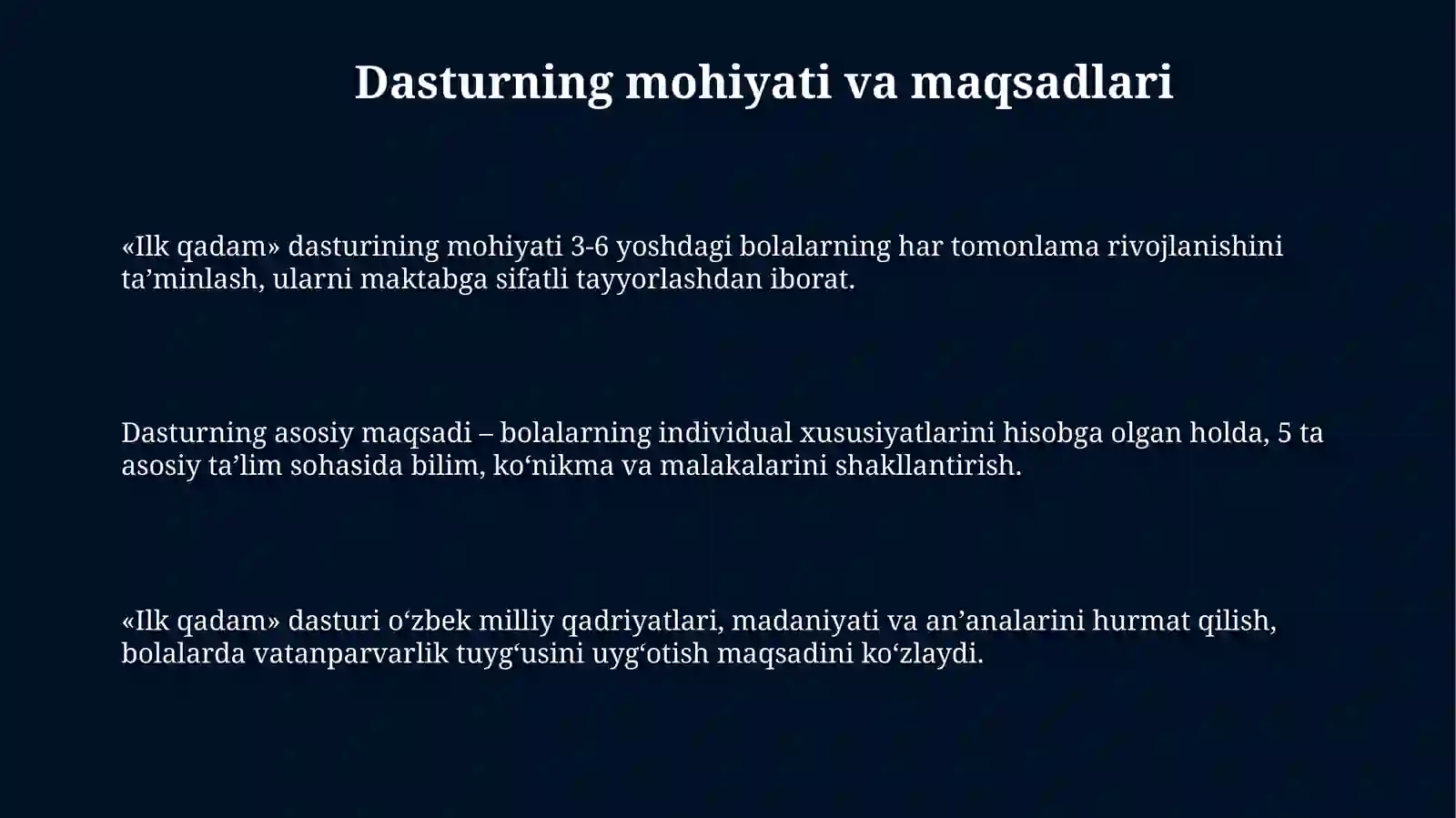 Dasturning mohiyati va maqsadlari

«Ilk qadam» dasturining mohiyati 3-6 yoshdagi bolalarning har tomonlama rivojlanishini ta’minlash, ularni maktabga sifatli tayyorlashdan iborat.

Dasturning asosiy maqsadi – bolalarning individual xususiyatlarini hisobga olgan holda, 5 ta asosiy ta’lim sohasida bilim, ko‘nikma va malakalarini shakllantirish.

«Ilk qadam» dasturi o‘zbek milliy qadriyatlari, madaniyati va an’analarini hurmat qilish, bolalarda vatanparvarlik tuyg‘usini uyg‘otish maqsadini ko‘zlaydi.